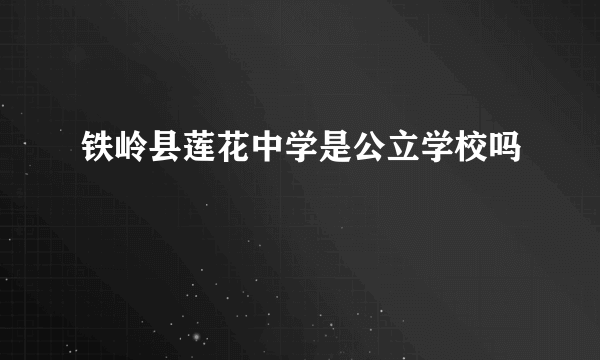 铁岭县莲花中学是公立学校吗